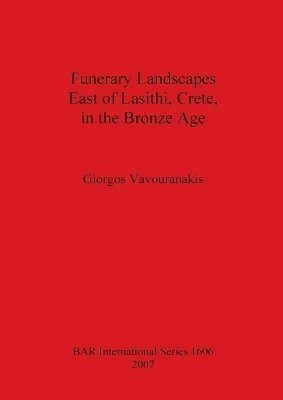 Funerary Landscapes
East of Lasithi, Crete,
in the Bronze Age

Giorgos Vavouranakis

BAR International Series 1606
2007